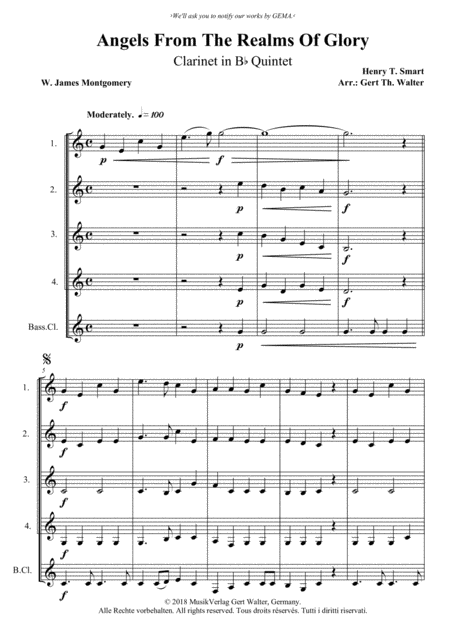 ›We'll ask you to notify our works by GEMA.‹

Angels From The Realms Of Glory

Clarinet in B♭ Quintet

W. James Montgomery

Henry T. Smart
Arr.: Gert Th. Walter

Moderately. ♩= 100

1.
p f

2.
p f

3.
p f

4.
p f

Bass.Cl.
p

5

1.
f

2.
f

3.
f

4.
f

B.Cl.
f

© 2018 MusikVerlag Gert Walter, Germany.
Alle Rechte vorbehalten. All rights reserved. Tous droits réservés. Tutti i diritti riservati.